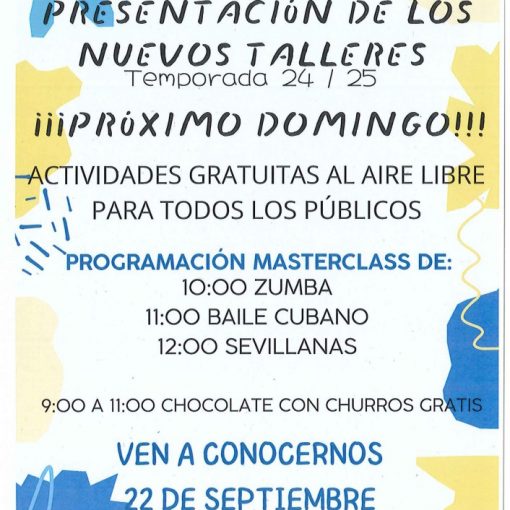 PRESENTACIÓN DE LOS NUEVOS TALLERES
Temporada 24 / 25

¡¡¡PRÓXIMO DOMINGO!!!

ACTIVIDADES GRATUITAS AL AIRE LIBRE PARA TODOS LOS PÚBLICOS

PROGRAMACIÓN MASTERCLASS DE:
10:00 ZUMBA
11:00 BAILE CUBANO
12:00 SEVILLANAS

9:00 A 11:00 CHOCOLATE CON CHURROS GRATIS

VEN A CONOCERNOS
22 DE SEPTIEMBRE